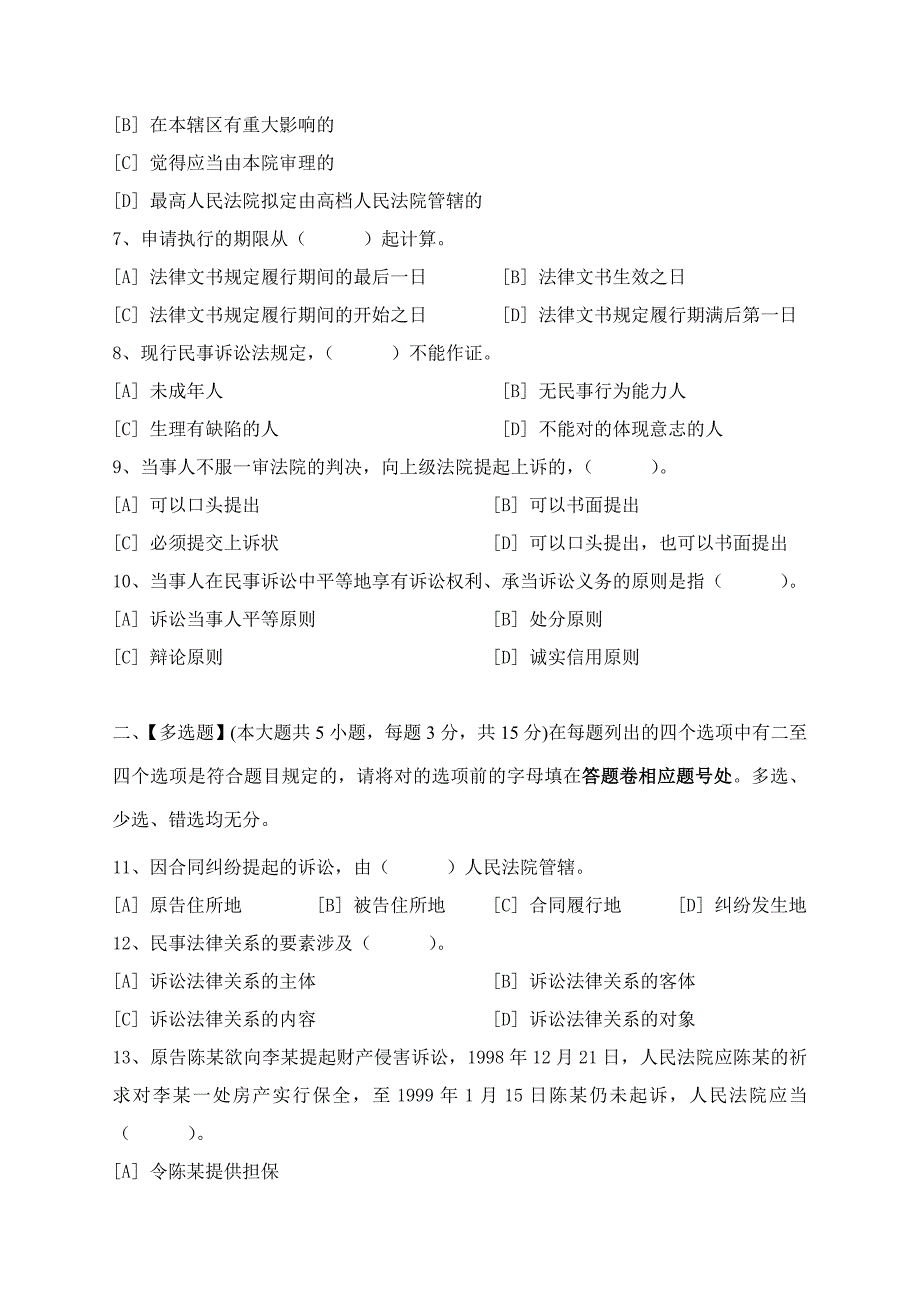 [B] 在本辖区有重大影响的

[C] 觉得应当由本院审理的

[D] 最高人民法院拟定由高档人民法院管辖的

7、申请执行的期限从（　　）起计算。

[A] 法律文书规定履行期间的最后一日　　[B] 法律文书生效之日

[C] 法律文书规定履行期间的开始之日　　[D] 法律文书规定履行期满后第一日

8、现行民事诉讼法规定，（　　）不能作证。

[A] 未成年人　　[B] 无民事行为能力人

[C] 生理有缺陷的人　　[D] 不能对的体现意志的人

9、当事人不服一审法院的判决，向上级法院提起上诉的，（　　）。

[A] 可以口头提出　　[B] 可以书面提出

[C] 必须提交上诉状　　[D] 可以口头提出，也可以书面提出

10、当事人在民事诉讼中平等地享有诉讼权利、承当诉讼义务的原则是指（　　）。

[A] 诉讼当事人平等原则　　[B] 处分原则

[C] 辩论原则　　[D] 诚实信用原则

二、【多选题】(本大题共 5 小题，每题 3 分，共 15 分)在每题列出的四个选项中有二至四个选项是符合题目规定的，请将对的选项前的字母填在答题卷相应题号处。多选、少选、错选均无分。

11、因合同纠纷提起的诉讼，由（　　）人民法院管辖。

[A] 原告住所地　　[B] 被告住所地　　[C] 合同履行地　　[D] 纠纷发生地

12、民事法律关系的要素涉及（　　）。

[A] 诉讼法律关系的主体　　[B] 诉讼法律关系的客体

[C] 诉讼法律关系的内容　　[D] 诉讼法律关系的对象

13、原告陈某欲向李某提起财产侵害诉讼，1998 年 12 月 21 日，人民法院应陈某的祈求对李某一处房产实行保全，至 1999 年 1 月 15 日陈某仍未起诉，人民法院应当（　　）。

[A] 令陈某提供担保